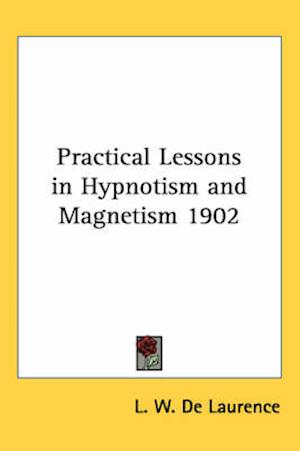 Practical Lessons in Hypnotism and Magnetism 1902

L. W. De Laurence